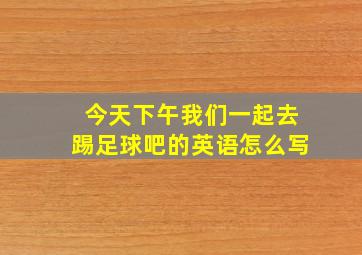 今天下午我们一起去踢足球吧的英语怎么写